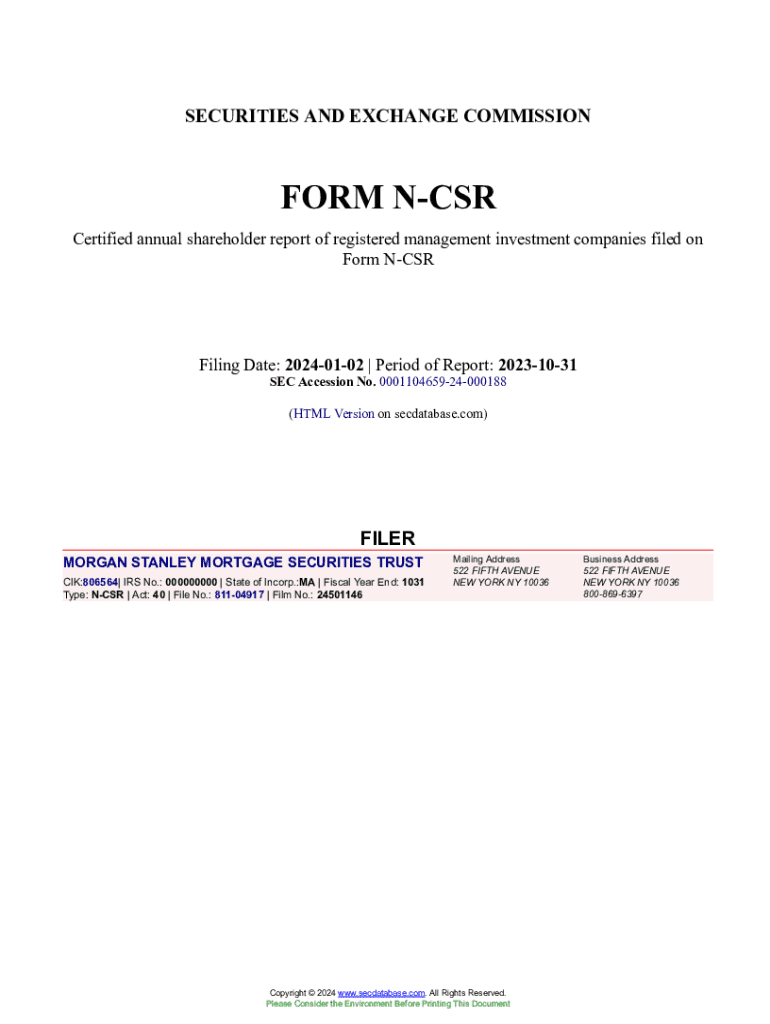 SECURITIES AND EXCHANGE COMMISSION

FORM N-CSR

Certified annual shareholder report of registered management investment companies filed on Form N-CSR

Filing Date: 2024-01-02 | Period of Report: 2023-10-31
SEC Accession No. 0001104659-24-000188

(HTML Version on secdatabase.com)

FILER

MORGAN STANLEY MORTGAGE SECURITIES TRUST
CIK:806564| IRS No.: 000000000 | State of Incorp.:MA | Fiscal Year End: 1031
Type: N-CSR | Act: 40 | File No.: 811-04917 | Film No.: 24501146

Mailing Address
522 FIFTH AVENUE
NEW YORK NY 10036

Business Address
522 FIFTH AVENUE
NEW YORK NY 10036
800-869-6397

Copyright © 2024 www.secdatabase.com. All Rights Reserved.
Please Consider the Environment Before Printing This Document